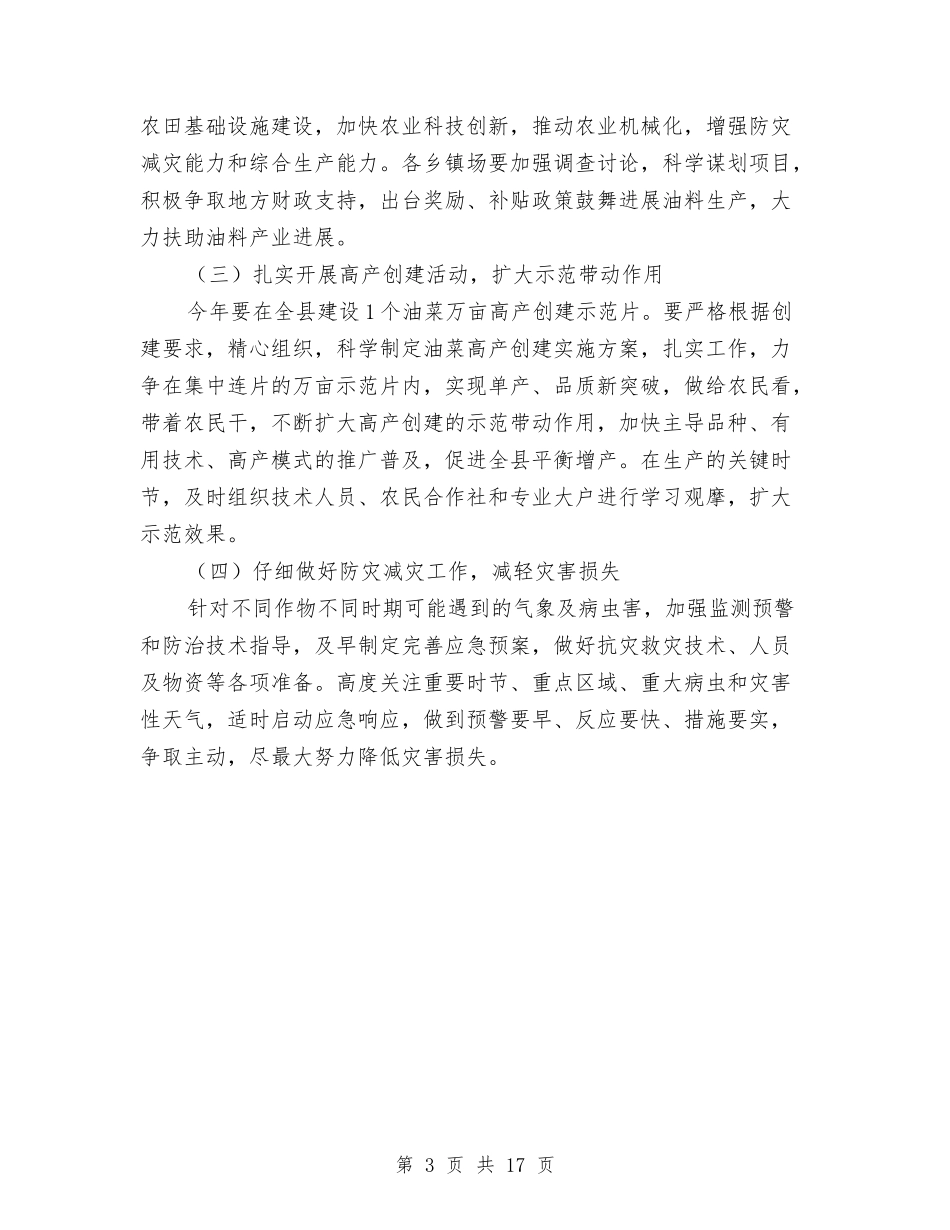 农田基础设施建设，加快农业科技创新，推动农业机械化，增强防灾减灾能力和综合生产能力。各乡镇场要加强调查讨论，科学谋划项目，积极争取地方财政支持，出台奖励、补贴政策鼓舞进展油料生产，大力扶助油料产业进展。

（三）扎实开展高产创建活动，扩大示范带动作用

今年要在全县建设1个油菜万亩高产创建示范片。要严格根据创建要求，精心组织，科学制定油菜高产创建实施方案，扎实工作，力争在集中连片的万亩示范片内，实现单产、品质新突破，做给农民看，带着农民干，不断扩大高产创建的示范带动作用，加快主导品种、有用技术、高产模式的推广普及，促进全县平衡增产。在生产的关键时节，及时组织技术人员、农民合作社和专业大户进行学习观摩，扩大示范效果。

（四）仔细做好防灾减灾工作，减轻灾害损失

针对不同作物不同时期可能遇到的气象及病虫害，加强监测预警和防治技术指导，及早制定完善应急预案，做好抗灾救灾技术、人员及物资等各项准备。高度关注重要时节、重点区域、重大病虫和灾害性天气，适时启动应急响应，做到预警要早、反应要快、措施要实，争取主动，尽最大努力降低灾害损失。

第 3 页 共 17 页